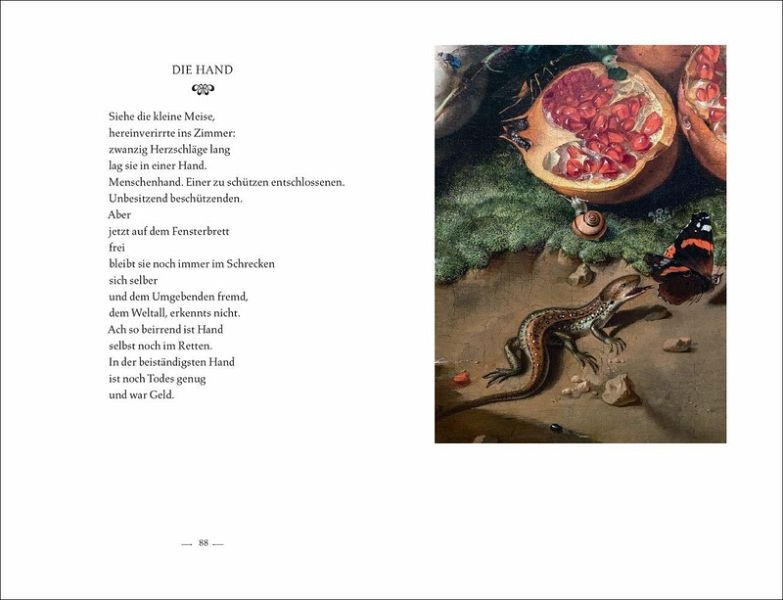 DIE HAND

Siehe die kleine Meise,
hereinverirrte ins Zimmer:
zwanzig Herzschläge lang
lag sie in einer Hand.
Menschenhand. Einer zu schützen entschlossenen.
Unbesitzend beschützenden.
Aber
jetzt auf dem Fensterbrett
frei
bleibt sie noch immer im Schrecken
sich selber
und dem Umgebenden fremd,
dem Weltall, erkennts nicht.
Ach so beirrend ist Hand
selbst noch im Retten.
In der beiständigsten Hand
ist noch Todes genug
und war Geld.

— 88 —